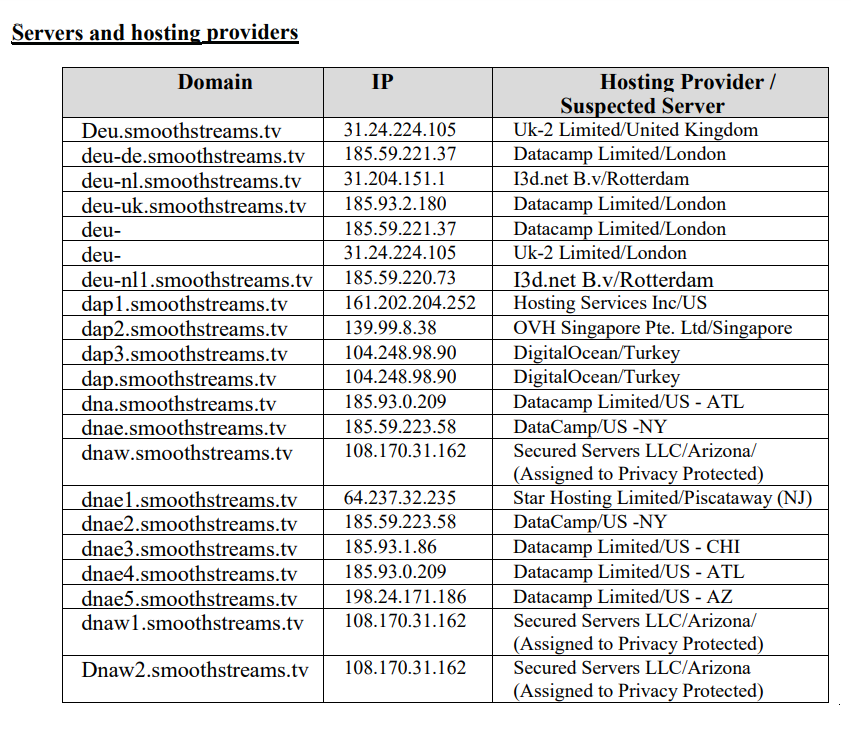 Servers and hosting providers

| Domain | IP | Hosting Provider / Suspected Server |
|---|---|---|
| Deu.smoothstreams.tv | 31.24.224.105 | Uk-2 Limited/United Kingdom |
| deu-de.smoothstreams.tv | 185.59.221.37 | Datacamp Limited/London |
| deu-nl.smoothstreams.tv | 31.204.151.1 | I3d.net B.v/Rotterdam |
| deu-uk.smoothstreams.tv | 185.93.2.180 | Datacamp Limited/London |
| deu- | 185.59.221.37 | Datacamp Limited/London |
| deu- | 31.24.224.105 | Uk-2 Limited/London |
| deu-nl1.smoothstreams.tv | 185.59.220.73 | I3d.net B.v/Rotterdam |
| dap1.smoothstreams.tv | 161.202.204.252 | Hosting Services Inc/US |
| dap2.smoothstreams.tv | 139.99.8.38 | OVH Singapore Pte. Ltd/Singapore |
| dap3.smoothstreams.tv | 104.248.98.90 | DigitalOcean/Turkey |
| dap.smoothstreams.tv | 104.248.98.90 | DigitalOcean/Turkey |
| dna.smoothstreams.tv | 185.93.0.209 | Datacamp Limited/US - ATL |
| dnae.smoothstreams.tv | 185.59.223.58 | DataCamp/US -NY |
| dnaw.smoothstreams.tv | 108.170.31.162 | Secured Servers LLC/Arizona/ (Assigned to Privacy Protected) |
| dnae1.smoothstreams.tv | 64.237.32.235 | Star Hosting Limited/Piscataway (NJ) |
| dnae2.smoothstreams.tv | 185.59.223.58 | DataCamp/US -NY |
| dnae3.smoothstreams.tv | 185.93.1.86 | Datacamp Limited/US - CHI |
| dnae4.smoothstreams.tv | 185.93.0.209 | Datacamp Limited/US - ATL |
| dnae5.smoothstreams.tv | 198.24.171.186 | Datacamp Limited/US - AZ |
| dnaw1.smoothstreams.tv | 108.170.31.162 | Secured Servers LLC/Arizona/ (Assigned to Privacy Protected) |
| Dnaw2.smoothstreams.tv | 108.170.31.162 | Secured Servers LLC/Arizona (Assigned to Privacy Protected) |